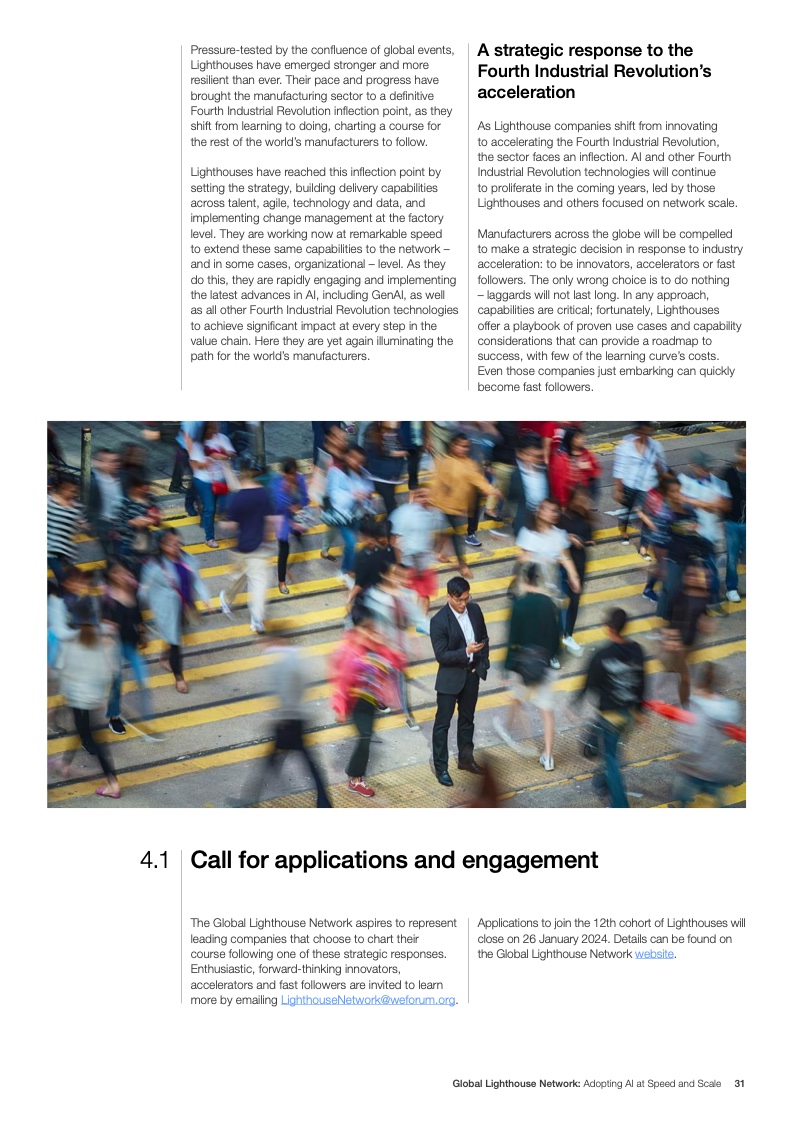 Pressure-tested by the confluence of global events, Lighthouses have emerged stronger and more resilient than ever. Their pace and progress have brought the manufacturing sector to a definitive Fourth Industrial Revolution inflection point, as they shift from learning to doing, charting a course for the rest of the world's manufacturers to follow.

Lighthouses have reached this inflection point by setting the strategy, building delivery capabilities across talent, agile, technology and data, and implementing change management at the factory level. They are working now at remarkable speed to extend these same capabilities to the network – and in some cases, organizational – level. As they do this, they are rapidly engaging and implementing the latest advances in AI, including GenAI, as well as all other Fourth Industrial Revolution technologies to achieve significant impact at every step in the value chain. Here they are yet again illuminating the path for the world's manufacturers.

A strategic response to the Fourth Industrial Revolution's acceleration

As Lighthouse companies shift from innovating to accelerating the Fourth Industrial Revolution, the sector faces an inflection. AI and other Fourth Industrial Revolution technologies will continue to proliferate in the coming years, led by those Lighthouses and others focused on network scale.

Manufacturers across the globe will be compelled to make a strategic decision in response to industry acceleration: to be innovators, accelerators or fast followers. The only wrong choice is to do nothing – laggards will not last long. In any approach, capabilities are critical; fortunately, Lighthouses offer a playbook of proven use cases and capability considerations that can provide a roadmap to success, with few of the learning curve's costs. Even those companies just embarking can quickly become fast followers.

4.1 Call for applications and engagement

The Global Lighthouse Network aspires to represent leading companies that choose to chart their course following one of these strategic responses. Enthusiastic, forward-thinking innovators, accelerators and fast followers are invited to learn more by emailing LighthouseNetwork@weforum.org.

Applications to join the 12th cohort of Lighthouses will close on 26 January 2024. Details can be found on the Global Lighthouse Network website.

Global Lighthouse Network: Adopting AI at Speed and Scale 31